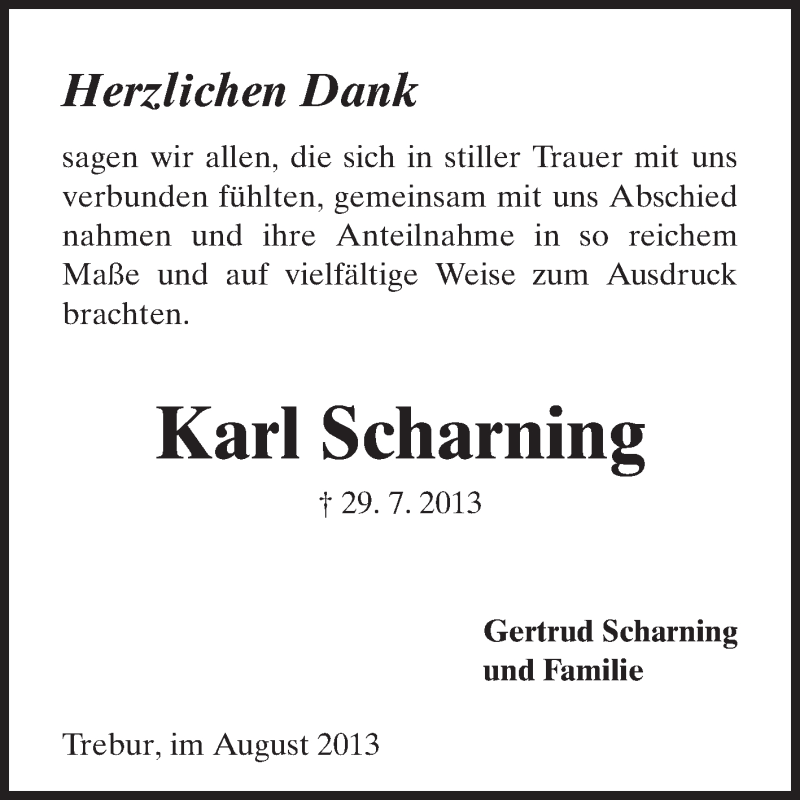 Herzlichen Dank

sagen wir allen, die sich in stiller Trauer mit uns verbunden fühlten, gemeinsam mit uns Abschied nahmen und ihre Anteilnahme in so reichem Maße und auf vielfältige Weise zum Ausdruck brachten.

Karl Scharning

† 29. 7. 2013

Gertrud Scharning
und Familie

Trebur, im August 2013